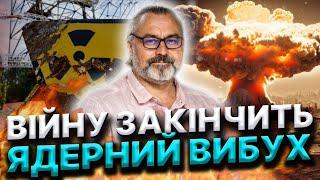 ВІЙНУ ЗАКІНЧИТЬ
ЯДЕРНИЙ ВИБУХ